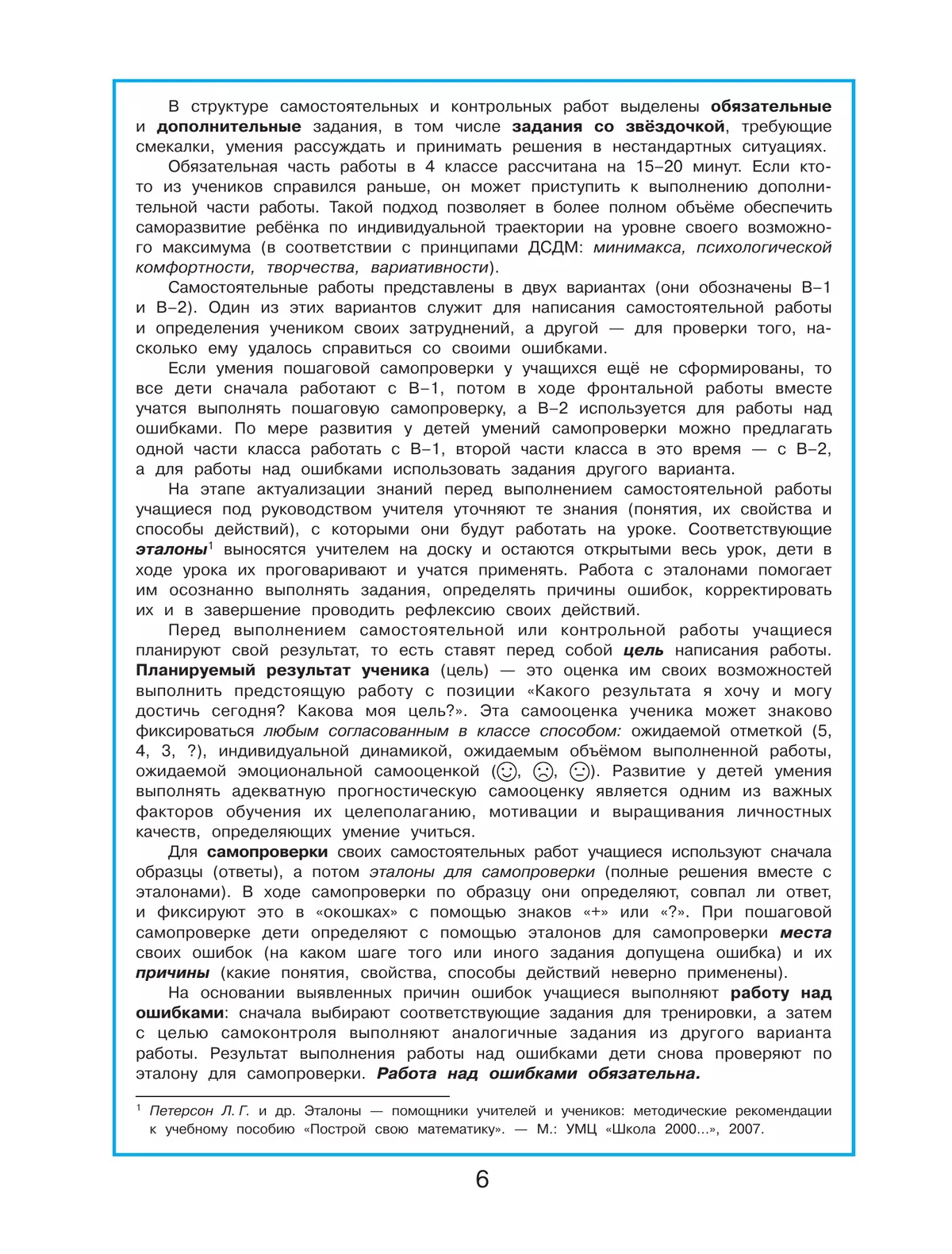 В структуре самостоятельных и контрольных работ выделены обязательные и дополнительные задания, в том числе задания со звёздочкой, требующие смекалки, умения рассуждать и принимать решения в нестандартных ситуациях.

Обязательная часть работы в 4 классе рассчитана на 15–20 минут. Если кто-то из учеников справился раньше, он может приступить к выполнению дополнительной части работы. Такой подход позволяет в более полном объёме обеспечить саморазвитие ребёнка по индивидуальной траектории на уровне своего возможного максимума (в соответствии с принципами ДСДМ: минимакса, психологической комфортности, творчества, вариативности).

Самостоятельные работы представлены в двух вариантах (они обозначены В–1 и В–2). Один из этих вариантов служит для написания самостоятельной работы и определения учеником своих затруднений, а другой — для проверки того, насколько ему удалось справиться со своими ошибками.

Если умения пошаговой самопроверки у учащихся ещё не сформированы, то все дети сначала работают с В–1, потом в ходе фронтальной работы вместе учатся выполнять пошаговую самопроверку, а В–2 используется для работы над ошибками. По мере развития у детей умений самопроверки можно предлагать одной части класса работать с В–1, второй части класса в это время — с В–2, а для работы над ошибками использовать задания другого варианта.

На этапе актуализации знаний перед выполнением самостоятельной работы учащиеся под руководством учителя уточняют те знания (понятия, их свойства и способы действий), с которыми они будут работать на уроке. Соответствующие эталоны$^{1}$ выносятся учителем на доску и остаются открытыми весь урок, дети в ходе урока их проговаривают и учатся применять. Работа с эталонами помогает им осознанно выполнять задания, определять причины ошибок, корректировать их и в завершение проводить рефлексию своих действий.

Перед выполнением самостоятельной или контрольной работы учащиеся планируют свой результат, то есть ставят перед собой цель написания работы. Планируемый результат ученика (цель) — это оценка им своих возможностей выполнить предстоящую работу с позиции «Какого результата я хочу и могу достичь сегодня? Какова моя цель?». Эта самооценка ученика может знаково фиксироваться любым согласованным в классе способом: ожидаемой отметкой (5, 4, 3, ?), индивидуальной динамикой, ожидаемым объёмом выполненной работы, ожидаемой эмоциональной самооценкой (☺, ☹, 😐). Развитие у детей умения выполнять адекватную прогностическую самооценку является одним из важных факторов обучения их целеполаганию, мотивации и выращивания личностных качеств, определяющих умение учиться.

Для самопроверки своих самостоятельных работ учащиеся используют сначала образцы (ответы), а потом эталоны для самопроверки (полные решения вместе с эталонами). В ходе самопроверки по образцу они определяют, совпал ли ответ, и фиксируют это в «окошках» с помощью знаков «+» или «?». При пошаговой самопроверке дети определяют с помощью эталонов для самопроверки места своих ошибок (на каком шаге того или иного задания допущена ошибка) и их причины (какие понятия, свойства, способы действий неверно применены).

На основании выявленных причин ошибок учащиеся выполняют работу над ошибками: сначала выбирают соответствующие задания для тренировки, а затем с целью самоконтроля выполняют аналогичные задания из другого варианта работы. Результат выполнения работы над ошибками дети снова проверяют по эталону для самопроверки. Работа над ошибками обязательна.

$^{1}$ Петерсон Л. Г. и др. Эталоны — помощники учителей и учеников: методические рекомендации к учебному пособию «Построй свою математику». — М.: УМЦ «Школа 2000...», 2007.

6